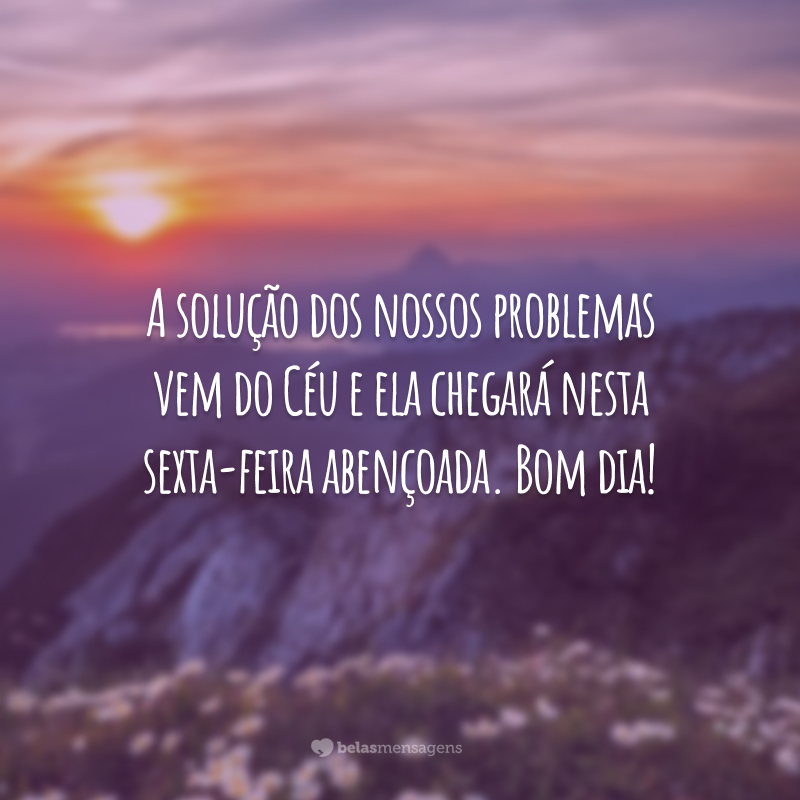 A solução dos nossos problemas vem do Céu e ela chegará nesta sexta-feira abençoada. Bom dia!

belasmensagens